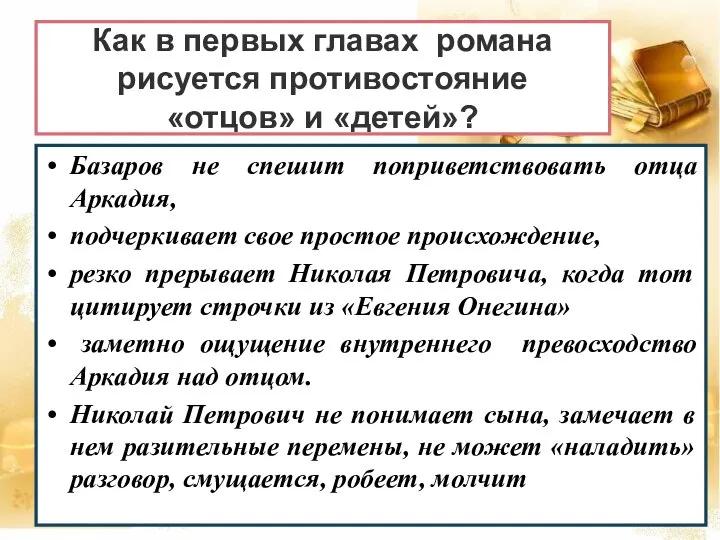 Как в первых главах романа рисуется противостояние «отцов» и «детей»?

• Базаров не спешит поприветствовать отца Аркадия,
• подчеркивает свое простое происхождение,
• резко прерывает Николая Петровича, когда тот цитирует строчки из «Евгения Онегина»
• заметно ощущение внутреннего превосходство Аркадия над отцом.
• Николай Петрович не понимает сына, замечает в нем разительные перемены, не может «наладить» разговор, смущается, робеет, молчит